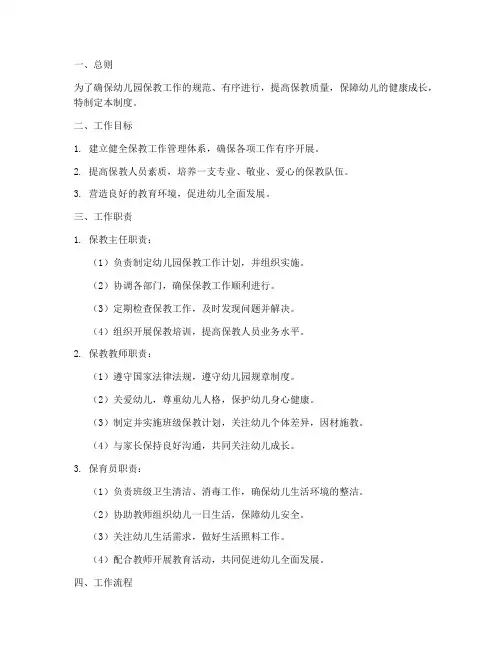 一、总则

为了确保幼儿园保教工作的规范、有序进行，提高保教质量，保障幼儿的健康成长，特制定本制度。

二、工作目标

1. 建立健全保教工作管理体系，确保各项工作有序开展。

2. 提高保教人员素质，培养一支专业、敬业、爱心的保教队伍。

3. 营造良好的教育环境，促进幼儿全面发展。

三、工作职责

1. 保教主任职责：

（1）负责制定幼儿园保教工作计划，并组织实施。

（2）协调各部门，确保保教工作顺利进行。

（3）定期检查保教工作，及时发现问题并解决。

（4）组织开展保教培训，提高保教人员业务水平。

2. 保教教师职责：

（1）遵守国家法律法规，遵守幼儿园规章制度。

（2）关爱幼儿，尊重幼儿人格，保护幼儿身心健康。

（3）制定并实施班级保教计划，关注幼儿个体差异，因材施教。

（4）与家长保持良好沟通，共同关注幼儿成长。

3. 保育员职责：

（1）负责班级卫生清洁、消毒工作，确保幼儿生活环境的整洁。

（2）协助教师组织幼儿一日生活，保障幼儿安全。

（3）关注幼儿生活需求，做好生活照料工作。

（4）配合教师开展教育活动，共同促进幼儿全面发展。

四、工作流程